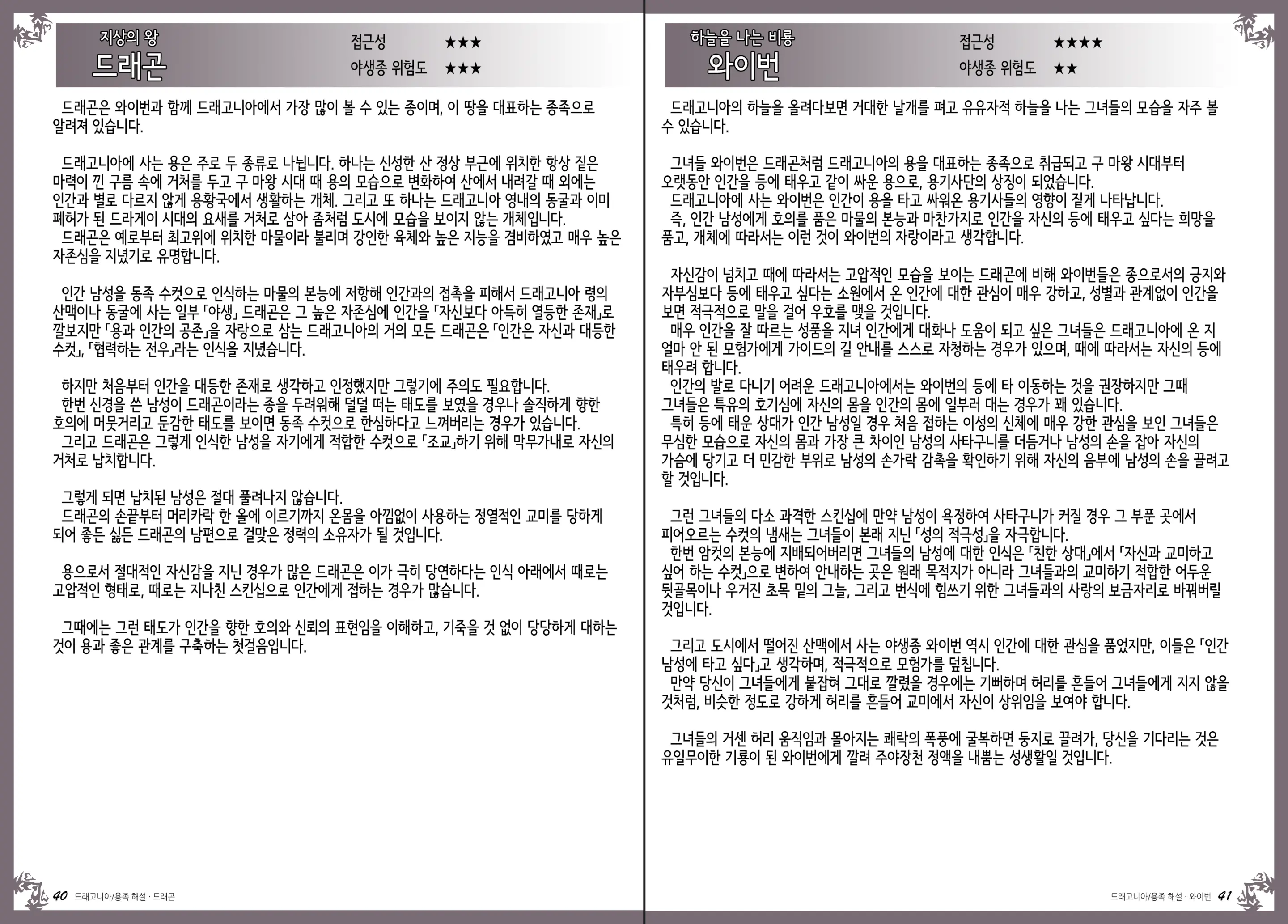 지상의 왕
드래곤

접근성 ★★★
야생종 위험도 ★★★

드래곤은 와이번과 함께 드래고니아에서 가장 많이 볼 수 있는 종이며, 이 땅을 대표하는 종족으로 알려져 있습니다.

드래고니아에 사는 용은 주로 두 종류로 나뉩니다. 하나는 신성한 산 정상 부근에 위치한 항상 짙은 마력이 낀 구름 속에 거처를 두고 구 마왕 시대 때 용의 모습으로 변화하여 산에서 내려갈 때 외에는 인간과 별로 다르지 않게 용황국에서 생활하는 개체. 그리고 또 하나는 드래고니아 영내의 동굴과 이미 폐허가 된 드라게이 시대의 요새를 거처로 삼아 좀처럼 도시에 모습을 보이지 않는 개체입니다.
드래곤은 예로부터 최고위에 위치한 마물이라 불리며 강인한 육체와 높은 지능을 겸비하였고 매우 높은 자존심을 지녔기로 유명합니다.

인간 남성을 동족 수컷으로 인식하는 마물의 본능에 저항해 인간과의 접촉을 피해서 드래고니아 령의 산맥이나 동굴에 사는 일부 「야생」 드래곤은 그 높은 자존심에 인간을 「자신보다 아득히 열등한 존재」로 깔보지만 「용과 인간의 공존」을 자랑으로 삼는 드래고니아의 거의 모든 드래곤은 「인간은 자신과 대등한 수컷」, 「협력하는 전우」라는 인식을 지녔습니다.

하지만 처음부터 인간을 대등한 존재로 생각하고 인정했지만 그렇기에 주의도 필요합니다.
한번 신경을 쓴 남성이 드래곤이라는 종을 두려워해 덜덜 떠는 태도를 보였을 경우나 솔직하게 향한 호의에 머뭇거리고 둔감한 태도를 보이면 동족 수컷으로 한심하다고 느껴버리는 경우가 있습니다.
그리고 드래곤은 그렇게 인식한 남성을 자기에게 적합한 수컷으로 「조교」하기 위해 막무가내로 자신의 거처로 납치합니다.

그렇게 되면 납치된 남성은 절대 풀려나지 않습니다.
드래곤의 손끝부터 머리카락 한 올에 이르기까지 온몸을 아낌없이 사용하는 정열적인 교미를 당하게 되어 좋든 싫든 드래곤의 남편으로 걸맞은 정력의 소유자가 될 것입니다.

용으로서 절대적인 자신감을 지닌 경우가 많은 드래곤은 이가 극히 당연하다는 인식 아래에서 때로는 고압적인 형태로, 때로는 지나친 스킨십으로 인간에게 접하는 경우가 많습니다.

그때에는 그런 태도가 인간을 향한 호의와 신뢰의 표현임을 이해하고, 기죽을 것 없이 당당하게 대하는 것이 용과 좋은 관계를 구축하는 첫걸음입니다.

40 드래고니아/용족 해설 · 드래곤

하늘을 나는 비룡
와이번

접근성 ★★★★
야생종 위험도 ★★

드래고니아의 하늘을 올려다보면 거대한 날개를 펴고 유유자적 하늘을 나는 그녀들의 모습을 자주 볼 수 있습니다.

그녀들 와이번은 드래곤처럼 드래고니아의 용을 대표하는 종족으로 취급되고 구 마왕 시대부터 오랫동안 인간을 등에 태우고 같이 싸운 용으로, 용기사단의 상징이 되었습니다.
드래고니아에 사는 와이번은 인간이 용을 타고 싸워온 용기사들의 영향이 짙게 나타납니다.
즉, 인간 남성에게 호의를 품은 마물의 본능과 마찬가지로 인간을 자신의 등에 태우고 싶다는 희망을 품고, 개체에 따라서는 이런 것이 와이번의 자랑이라고 생각합니다.

자신감이 넘치고 때에 따라서는 고압적인 모습을 보이는 드래곤에 비해 와이번들은 종으로서의 긍지와 자부심보다 등에 태우고 싶다는 소원에서 온 인간에 대한 관심이 매우 강하고, 성별과 관계없이 인간을 보면 적극적으로 말을 걸어 우호를 맺을 것입니다.
매우 인간을 잘 따르는 성품을 지녀 인간에게 대화나 도움이 되고 싶은 그녀들은 드래고니아에 온 지 얼마 안 된 모험가에게 가이드의 길 안내를 스스로 자청하는 경우가 있으며, 때에 따라서는 자신의 등에 태우려 합니다.
인간의 발로 다니기 어려운 드래고니아에서는 와이번의 등에 타 이동하는 것을 권장하지만 그때 그녀들은 특유의 호기심에 자신의 몸을 인간의 몸에 일부러 대는 경우가 꽤 있습니다.
특히 등에 태운 상대가 인간 남성일 경우 처음 접하는 이성의 신체에 매우 강한 관심을 보인 그녀들은 무심한 모습으로 자신의 몸과 가장 큰 차이인 남성의 사타구니를 더듬거나 남성의 손을 잡아 자신의 가슴에 당기고 더 민감한 부위로 남성의 손가락 감촉을 확인하기 위해 자신의 음부에 남성의 손을 끌려고 할 것입니다.

그런 그녀들의 다소 과격한 스킨십에 만약 남성이 욕정하여 사타구니가 커질 경우 그 부푼 곳에서 피어오르는 수컷의 냄새는 그녀들이 본래 지닌 「성의 적극성」을 자극합니다.
한번 암컷의 본능에 지배되어버리면 그녀들의 남성에 대한 인식은 「친한 상대」에서 「자신과 교미하고 싶어 하는 수컷」으로 변하여 안내하는 곳은 원래 목적지가 아니라 그녀들과의 교미하기 적합한 어두운 뒷골목이나 우거진 초목 밑의 그늘, 그리고 번식에 힘쓰기 위한 그녀들과의 사랑의 보금자리로 바꿔버릴 것입니다.

그리고 도시에서 떨어진 산맥에서 사는 야생종 와이번 역시 인간에 대한 관심을 품었지만, 이들은 「인간 남성에 타고 싶다」고 생각하며, 적극적으로 모험가를 덮칩니다.
만약 당신이 그녀들에게 붙잡혀 그대로 깔렸을 경우에는 기뻐하며 허리를 흔들어 그녀들에게 지지 않을 것처럼, 비슷한 정도로 강하게 허리를 흔들어 교미에서 자신이 상위임을 보여야 합니다.

그녀들의 거센 허리 움직임과 몰아지는 쾌락의 폭풍에 굴복하면 둥지로 끌려가, 당신을 기다리는 것은 유일무이한 기룡이 된 와이번에게 깔려 주야장천 정액을 내뿜는 성생활일 것입니다.

드래고니아/용족 해설 · 와이번 41